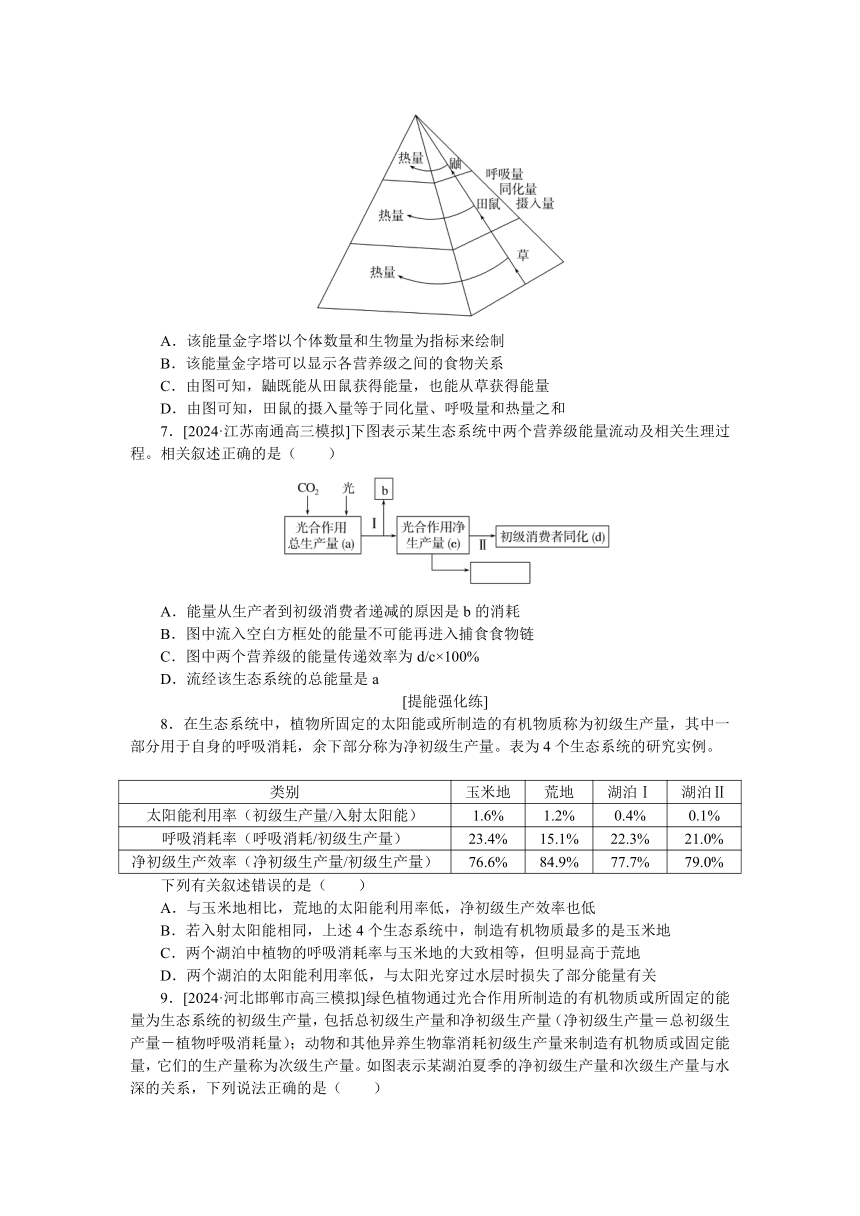 热量 鼬 呼吸量 同化量 摄入量
热量 田鼠
热量 草

A．该能量金字塔以个体数量和生物量为指标来绘制
B．该能量金字塔可以显示各营养级之间的食物关系
C．由图可知，鼬既能从田鼠获得能量，也能从草获得能量
D．由图可知，田鼠的摄入量等于同化量、呼吸量和热量之和

7．[2024·江苏南通高三模拟]下图表示某生态系统中两个营养级能量流动及相关生理过程。相关叙述正确的是（　　）

$CO_2$ 光 b
光合作用总生产量 (a) Ⅰ 光合作用净生产量 (e) Ⅱ 初级消费者同化 (d)

A．能量从生产者到初级消费者递减的原因是 b 的消耗
B．图中流入空白方框处的能量不可能再进入捕食食物链
C．图中两个营养级的能量传递效率为 d/c×100%
D．流经该生态系统的总能量是 a

[提能强化练]

8．在生态系统中，植物所固定的太阳能或所制造的有机物质称为初级生产量，其中一部分用于自身的呼吸消耗，余下部分称为净初级生产量。表为 4 个生态系统的研究实例。

| 类别 | 玉米地 | 荒地 | 湖泊Ⅰ | 湖泊Ⅱ |
|---|---|---|---|---|
| 太阳能利用率（初级生产量/入射太阳能） | 1.6% | 1.2% | 0.4% | 0.1% |
| 呼吸消耗率（呼吸消耗/初级生产量） | 23.4% | 15.1% | 22.3% | 21.0% |
| 净初级生产效率（净初级生产量/初级生产量） | 76.6% | 84.9% | 77.7% | 79.0% |

下列有关叙述错误的是（　　）
A．与玉米地相比，荒地的太阳能利用率低，净初级生产效率也低
B．若入射太阳能相同，上述 4 个生态系统中，制造有机物质最多的是玉米地
C．两个湖泊中植物的呼吸消耗率与玉米地的大致相等，但明显高于荒地
D．两个湖泊的太阳能利用率低，与太阳光穿过水层时损失了部分能量有关

9．[2024·河北邯郸市高三模拟]绿色植物通过光合作用所制造的有机物质或所固定的能量为生态系统的初级生产量，包括总初级生产量和净初级生产量(净初级生产量＝总初级生产量－植物呼吸消耗量)；动物和其他异养生物靠消耗初级生产量来制造有机物质或固定能量，它们的生产量称为次级生产量。如图表示某湖泊夏季的净初级生产量和次级生产量与水深的关系，下列说法正确的是（　　）